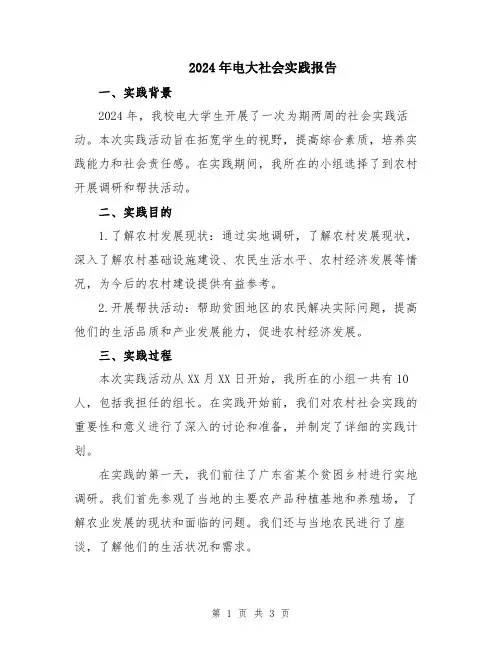 2024年电大社会实践报告

一、实践背景

2024年，我校电大学生开展了一次为期两周的社会实践活动。本次实践活动旨在拓宽学生的视野，提高综合素质，培养实践能力和社会责任感。在实践期间，我所在的小组选择了到农村开展调研和帮扶活动。

二、实践目的

1.了解农村发展现状：通过实地调研，了解农村发展现状，深入了解农村基础设施建设、农民生活水平、农村经济发展等情况，为今后的农村建设提供有益参考。

2.开展帮扶活动：帮助贫困地区的农民解决实际问题，提高他们的生活品质和产业发展能力，促进农村经济发展。

三、实践过程

本次实践活动从XX月XX日开始，我所在的小组一共有10人，包括我担任的组长。在实践开始前，我们对农村社会实践的重要性和意义进行了深入的讨论和准备，并制定了详细的实践计划。

在实践的第一天，我们前往了广东省某个贫困乡村进行实地调研。我们首先参观了当地的主要农产品种植基地和养殖场，了解农业发展的现状和面临的问题。我们还与当地农民进行了座谈，了解他们的生活状况和需求。

第 1 页 共 3 页